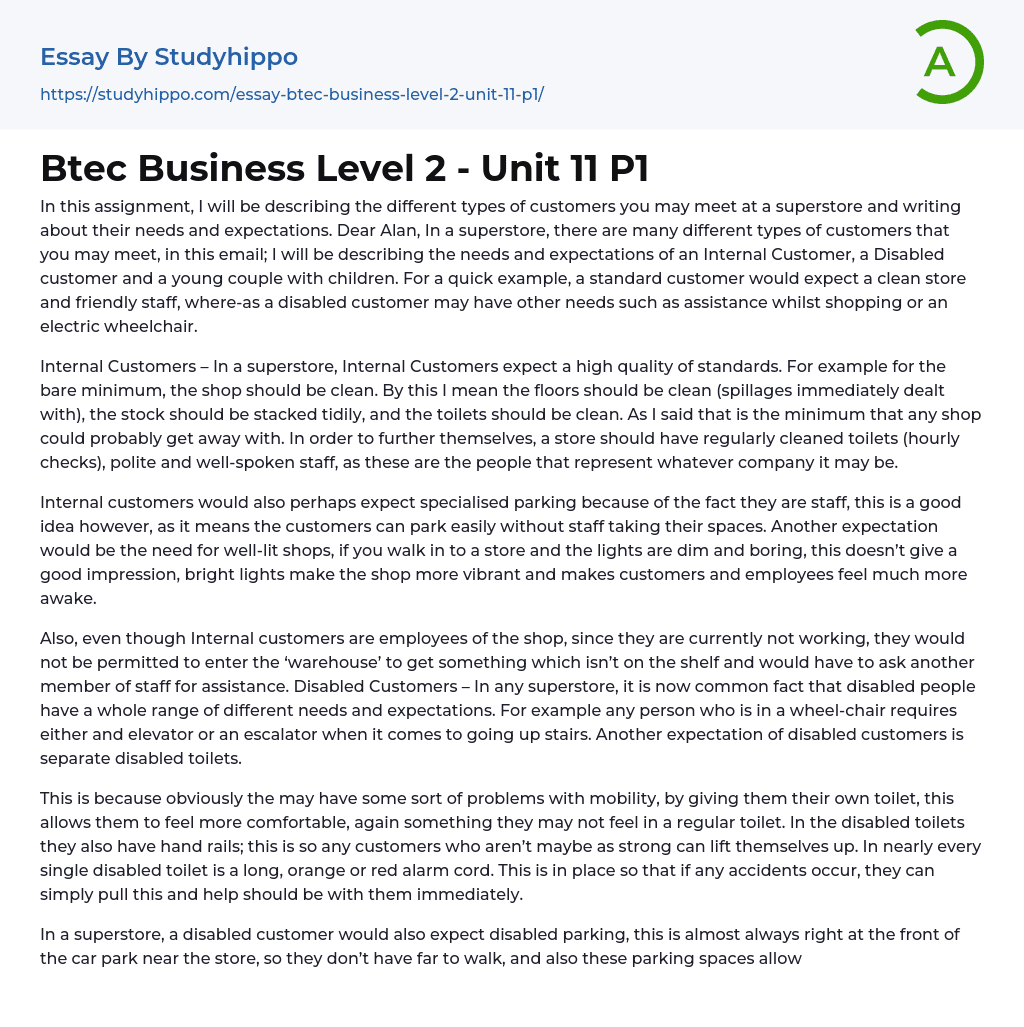 Essay By Studyhippo
https://studyhippo.com/essay-btec-business-level-2-unit-11-p1/

A

Btec Business Level 2 - Unit 11 P1

In this assignment, I will be describing the different types of customers you may meet at a superstore and writing about their needs and expectations. Dear Alan, In a superstore, there are many different types of customers that you may meet, in this email; I will be describing the needs and expectations of an Internal Customer, a Disabled customer and a young couple with children. For a quick example, a standard customer would expect a clean store and friendly staff, where-as a disabled customer may have other needs such as assistance whilst shopping or an electric wheelchair.

Internal Customers – In a superstore, Internal Customers expect a high quality of standards. For example for the bare minimum, the shop should be clean. By this I mean the floors should be clean (spillages immediately dealt with), the stock should be stacked tidily, and the toilets should be clean. As I said that is the minimum that any shop could probably get away with. In order to further themselves, a store should have regularly cleaned toilets (hourly checks), polite and well-spoken staff, as these are the people that represent whatever company it may be.

Internal customers would also perhaps expect specialised parking because of the fact they are staff, this is a good idea however, as it means the customers can park easily without staff taking their spaces. Another expectation would be the need for well-lit shops, if you walk in to a store and the lights are dim and boring, this doesn't give a good impression, bright lights make the shop more vibrant and makes customers and employees feel much more awake.

Also, even though Internal customers are employees of the shop, since they are currently not working, they would not be permitted to enter the 'warehouse' to get something which isn't on the shelf and would have to ask another member of staff for assistance. Disabled Customers – In any superstore, it is now common fact that disabled people have a whole range of different needs and expectations. For example any person who is in a wheel-chair requires either and elevator or an escalator when it comes to going up stairs. Another expectation of disabled customers is separate disabled toilets.

This is because obviously the may have some sort of problems with mobility, by giving them their own toilet, this allows them to feel more comfortable, again something they may not feel in a regular toilet. In the disabled toilets they also have hand rails; this is so any customers who aren't maybe as strong can lift themselves up. In nearly every single disabled toilet is a long, orange or red alarm cord. This is in place so that if any accidents occur, they can simply pull this and help should be with them immediately.

In a superstore, a disabled customer would also expect disabled parking, this is almost always right at the front of the car park near the store, so they don't have far to walk, and also these parking spaces allow